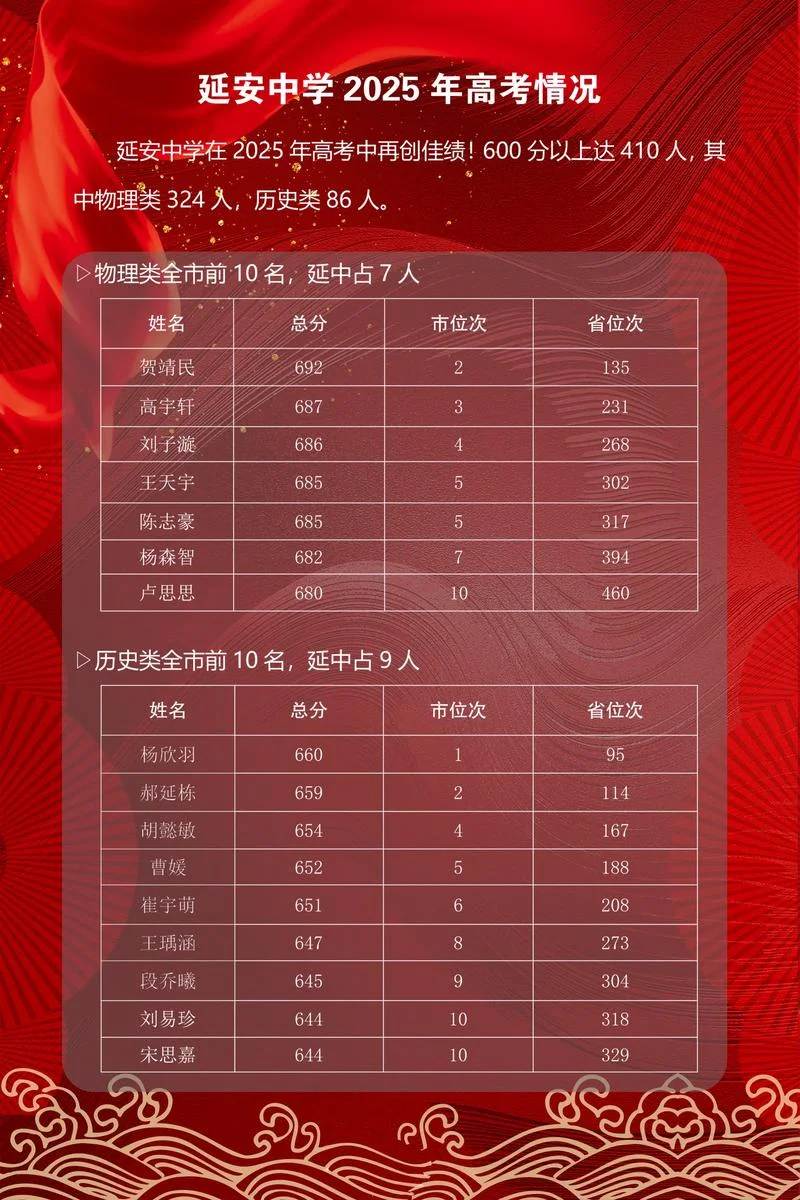 延安中学 2025 年高考情况

延安中学在 2025 年高考中再创佳绩！600 分以上达 410 人，其中物理类 324 人，历史类 86 人。

▷物理类全市前 10 名，延中占 7 人

| 姓名 | 总分 | 市位次 | 省位次 |
|---|---|---|---|
| 贺靖民 | 692 | 2 | 135 |
| 高宇轩 | 687 | 3 | 231 |
| 刘子漩 | 686 | 4 | 268 |
| 王天宇 | 685 | 5 | 302 |
| 陈志豪 | 685 | 5 | 317 |
| 杨森智 | 682 | 7 | 394 |
| 卢思思 | 680 | 10 | 460 |

▷历史类全市前 10 名，延中占 9 人

| 姓名 | 总分 | 市位次 | 省位次 |
|---|---|---|---|
| 杨欣羽 | 660 | 1 | 95 |
| 郝延栋 | 659 | 2 | 114 |
| 胡懿敏 | 654 | 4 | 167 |
| 曹媛 | 652 | 5 | 188 |
| 崔宇萌 | 651 | 6 | 208 |
| 王瑀涵 | 647 | 8 | 273 |
| 段乔曦 | 645 | 9 | 304 |
| 刘易珍 | 644 | 10 | 318 |
| 宋思嘉 | 644 | 10 | 329 |